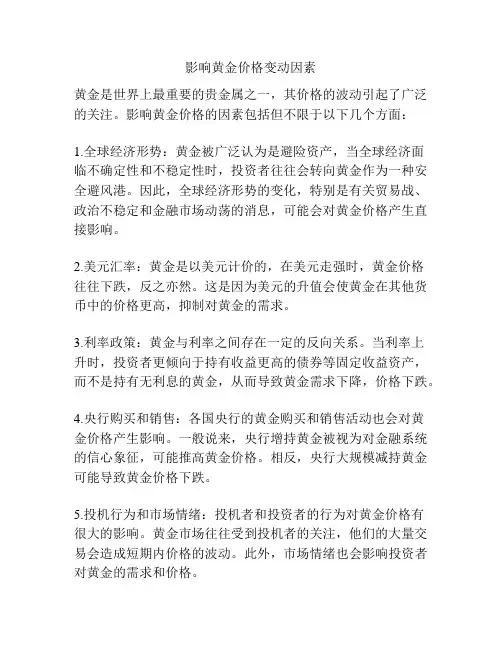 影响黄金价格变动因素

黄金是世界上最重要的贵金属之一，其价格的波动引起了广泛的关注。影响黄金价格的因素包括但不限于以下几个方面：

1.全球经济形势：黄金被广泛认为是避险资产，当全球经济面临不确定性和不稳定性时，投资者往往会转向黄金作为一种安全避风港。因此，全球经济形势的变化，特别是有关贸易战、政治不稳定和金融市场动荡的消息，可能会对黄金价格产生直接影响。

2.美元汇率：黄金是以美元计价的，在美元走强时，黄金价格往往下跌，反之亦然。这是因为美元的升值会使黄金在其他货币中的价格更高，抑制对黄金的需求。

3.利率政策：黄金与利率之间存在一定的反向关系。当利率上升时，投资者更倾向于持有收益更高的债券等固定收益资产，而不是持有无利息的黄金，从而导致黄金需求下降，价格下跌。

4.央行购买和销售：各国央行的黄金购买和销售活动也会对黄金价格产生影响。一般说来，央行增持黄金被视为对金融系统的信心象征，可能推高黄金价格。相反，央行大规模减持黄金可能导致黄金价格下跌。

5.投机行为和市场情绪：投机者和投资者的行为对黄金价格有很大的影响。黄金市场往往受到投机者的关注，他们的大量交易会造成短期内价格的波动。此外，市场情绪也会影响投资者对黄金的需求和价格。